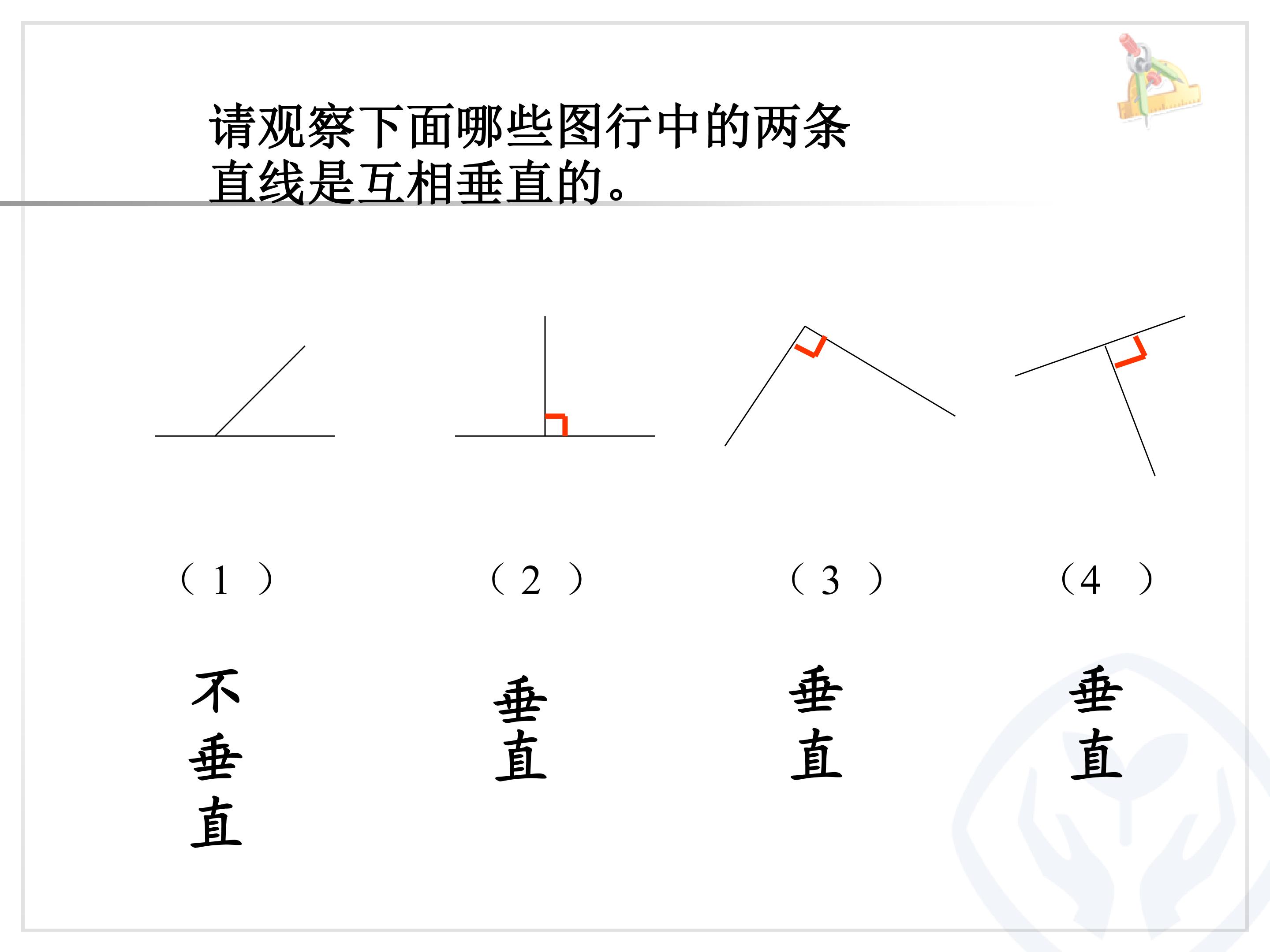 请观察下面哪些图行中的两条直线是互相垂直的。

（1） （2） （3） （4）

不垂直 垂直 垂直 垂直